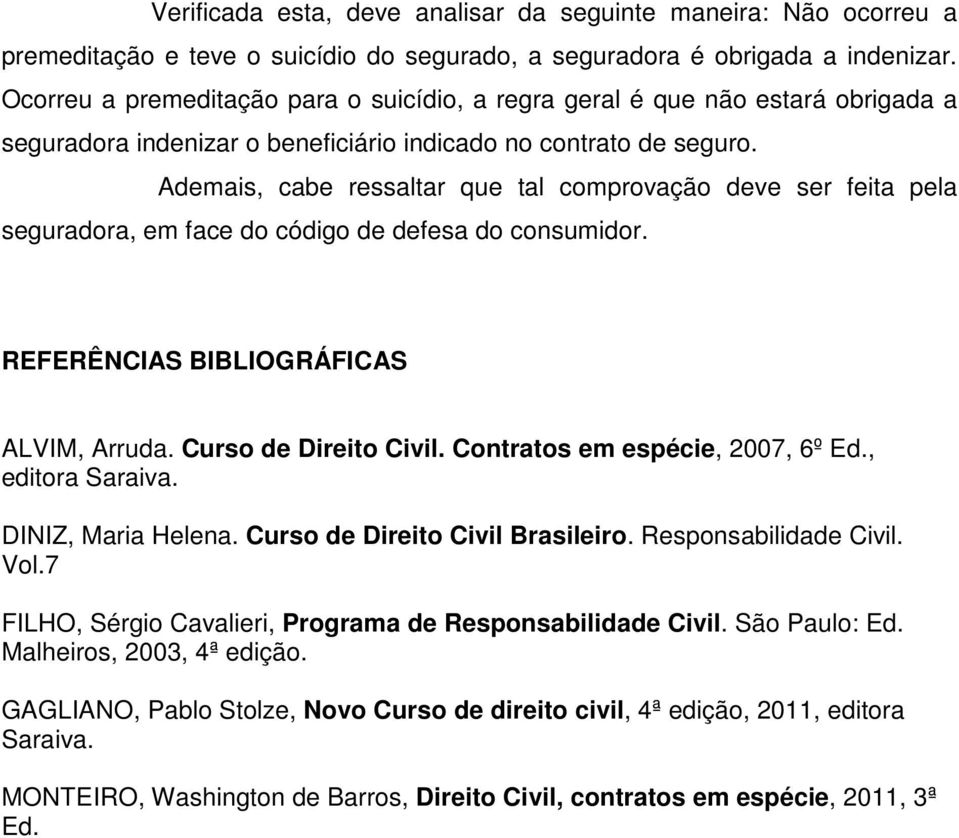 Verificada esta, deve analisar da seguinte maneira: Não ocorreu a premeditação e teve o suicídio do segurado, a seguradora é obrigada a indenizar. Ocorreu a premeditação para o suicídio, a regra geral é que não estará obrigada a seguradora indenizar o beneficiário indicado no contrato de seguro.

Ademais, cabe ressaltar que tal comprovação deve ser feita pela seguradora, em face do código de defesa do consumidor.

REFERÊNCIAS BIBLIOGRÁFICAS

ALVIM, Arruda. Curso de Direito Civil. Contratos em espécie, 2007, 6º Ed., editora Saraiva.

DINIZ, Maria Helena. Curso de Direito Civil Brasileiro. Responsabilidade Civil. Vol.7

FILHO, Sérgio Cavalieri, Programa de Responsabilidade Civil. São Paulo: Ed. Malheiros, 2003, 4ª edição.

GAGLIANO, Pablo Stolze, Novo Curso de direito civil, 4ª edição, 2011, editora Saraiva.

MONTEIRO, Washington de Barros, Direito Civil, contratos em espécie, 2011, 3ª Ed.